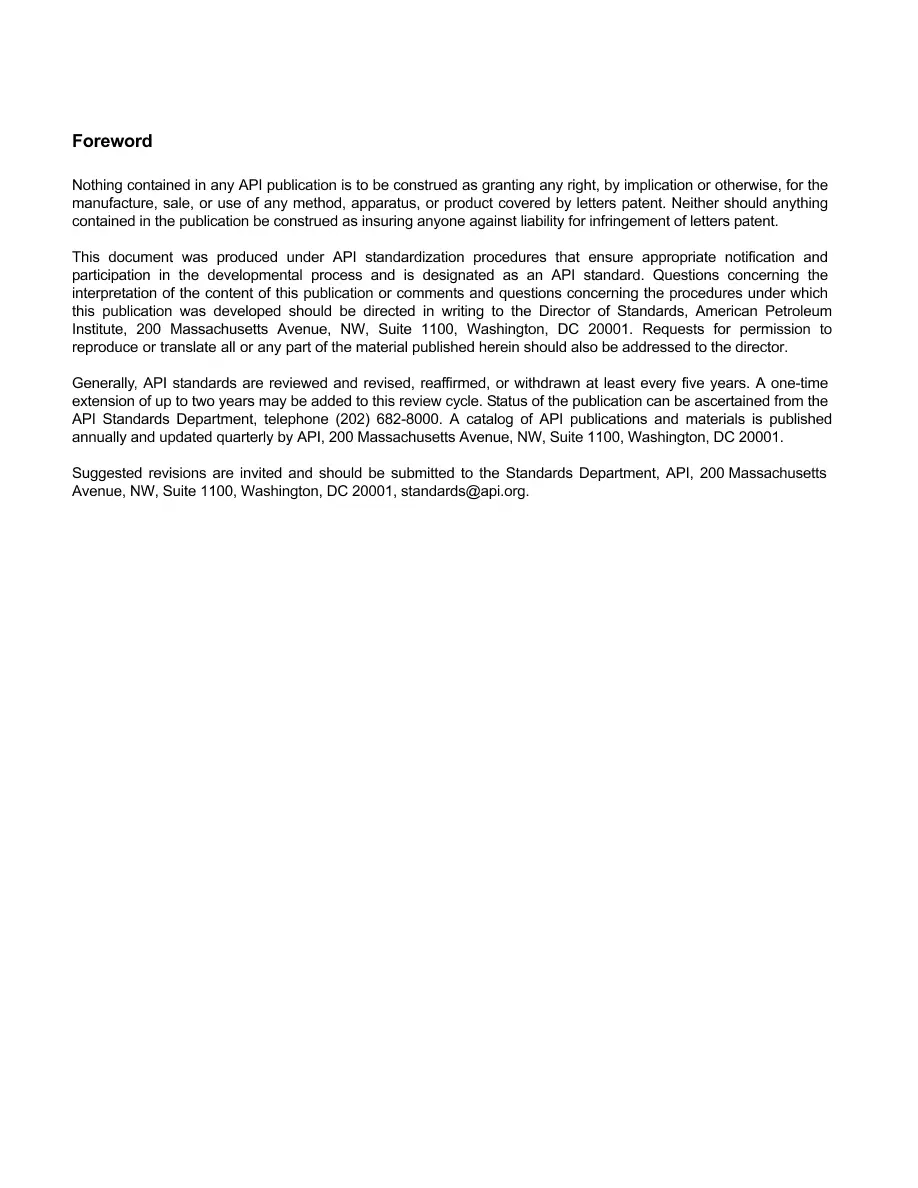 Foreword

Nothing contained in any API publication is to be construed as granting any right, by implication or otherwise, for the manufacture, sale, or use of any method, apparatus, or product covered by letters patent. Neither should anything contained in the publication be construed as insuring anyone against liability for infringement of letters patent.

This document was produced under API standardization procedures that ensure appropriate notification and participation in the developmental process and is designated as an API standard. Questions concerning the interpretation of the content of this publication or comments and questions concerning the procedures under which this publication was developed should be directed in writing to the Director of Standards, American Petroleum Institute, 200 Massachusetts Avenue, NW, Suite 1100, Washington, DC 20001. Requests for permission to reproduce or translate all or any part of the material published herein should also be addressed to the director.

Generally, API standards are reviewed and revised, reaffirmed, or withdrawn at least every five years. A one-time extension of up to two years may be added to this review cycle. Status of the publication can be ascertained from the API Standards Department, telephone (202) 682-8000. A catalog of API publications and materials is published annually and updated quarterly by API, 200 Massachusetts Avenue, NW, Suite 1100, Washington, DC 20001.

Suggested revisions are invited and should be submitted to the Standards Department, API, 200 Massachusetts Avenue, NW, Suite 1100, Washington, DC 20001, standards@api.org.